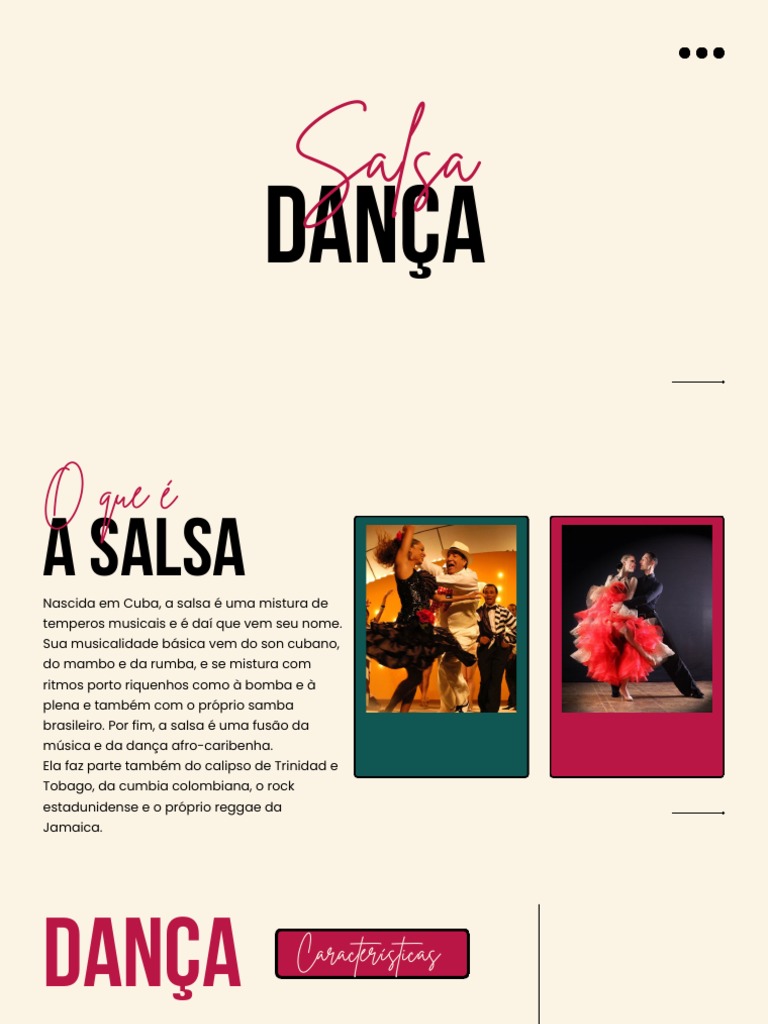 Salsa
DANÇA

O que é
A SALSA

Nascida em Cuba, a salsa é uma mistura de temperos musicais e é daí que vem seu nome. Sua musicalidade básica vem do son cubano, do mambo e da rumba, e se mistura com ritmos porto riquenhos como à bomba e à plena e também com o próprio samba brasileiro. Por fim, a salsa é uma fusão da música e da dança afro-caribenha.
Ela faz parte também do calipso de Trinidad e Tobago, da cumbia colombiana, o rock estadunidense e o próprio reggae da Jamaica.

DANÇA

Características